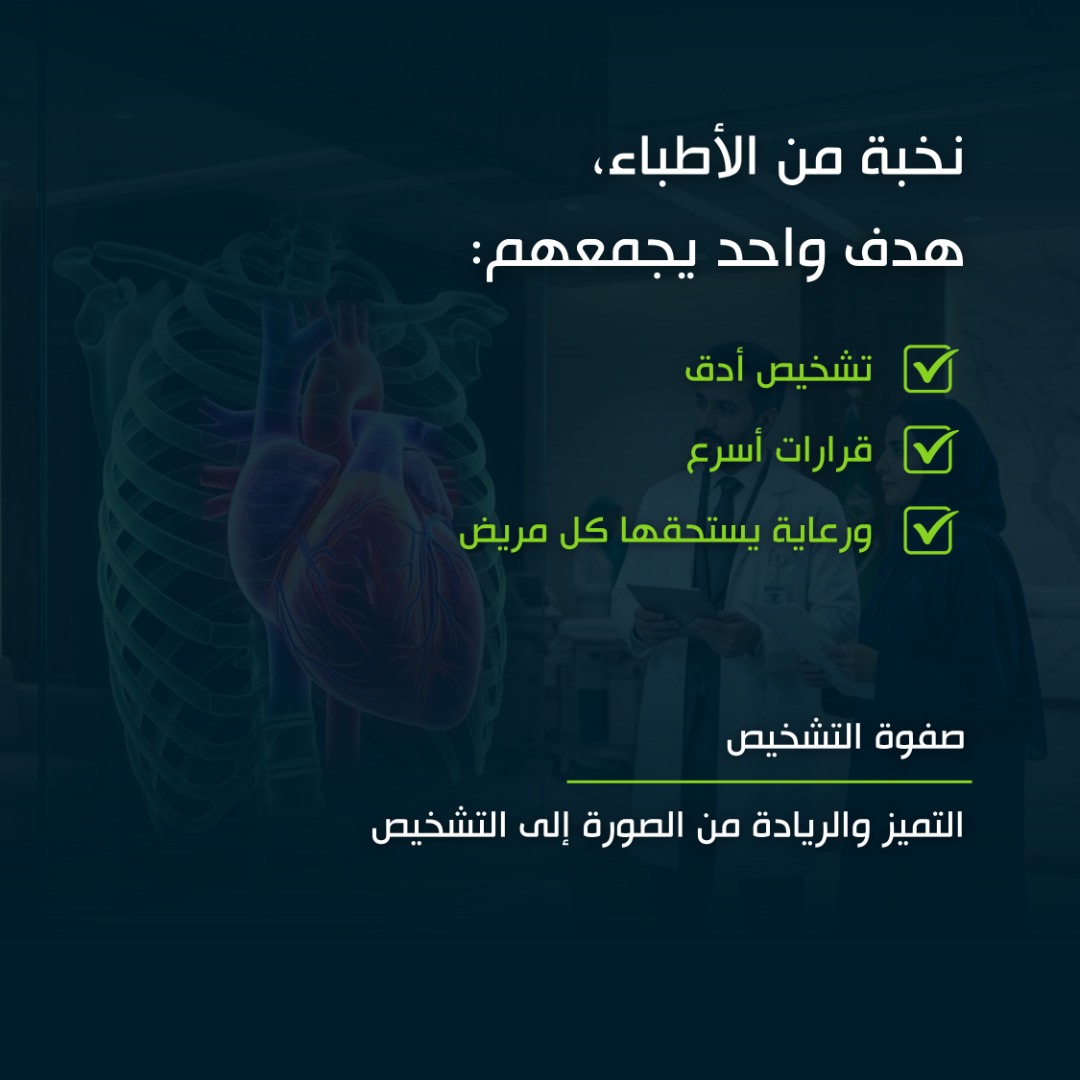 نخبة من الأطباء،
هدف واحد يجمعهم:

تشخيص أدق
قرارات أسرع
ورعاية يستحقها كل مريض

صفوة التشخيص

التميز والريادة من الصورة إلى التشخيص